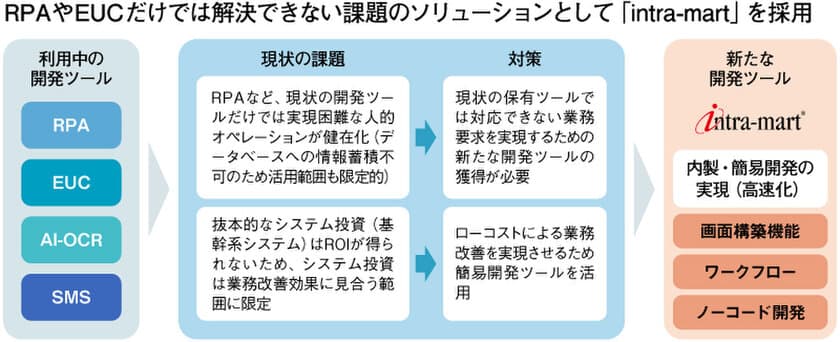 RPAやEUCだけでは解決できない課題のソリューションとして「intra-mart」を採用

利用中の開発ツール

RPA

EUC

AI-OCR

SMS

現状の課題

RPAなど、現状の開発ツールだけでは実現困難な人的オペレーションが健在化（データベースへの情報蓄積不可のため活用範囲も限定的）

抜本的なシステム投資（基幹系システム）はROIが得られないため、システム投資は業務改善効果に見合う範囲に限定

対策

現状の保有ツールでは対応できない業務要求を実現するための新たな開発ツールの獲得が必要

ローコストによる業務改善を実現させるため簡易開発ツールを活用

新たな開発ツール

intra-mart®

内製・簡易開発の実現（高速化）

画面構築機能

ワークフロー

ノーコード開発